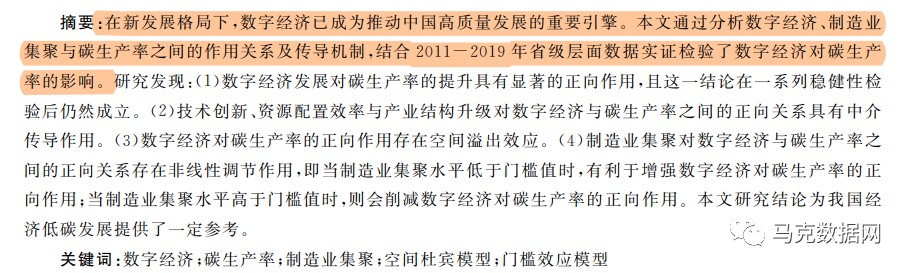 摘要：在新发展格局下，数字经济已成为推动中国高质量发展的重要引擎。本文通过分析数字经济、制造业集聚与碳生产率之间的作用关系及传导机制，结合 2011—2019 年省级层面数据实证检验了数字经济对碳生产率的影响。研究发现：(1)数字经济发展对碳生产率的提升具有显著的正向作用，且这一结论在一系列稳健性检验后仍然成立。(2)技术创新、资源配置效率与产业结构升级对数字经济与碳生产率之间的正向关系具有中介传导作用。(3)数字经济对碳生产率的正向作用存在空间溢出效应。(4)制造业集聚对数字经济与碳生产率之间的正向关系存在非线性调节作用，即当制造业集聚水平低于门槛值时，有利于增强数字经济对碳生产率的正向作用；当制造业集聚水平高于门槛值时，则会削减数字经济对碳生产率的正向作用。本文研究结论为我国经济低碳发展提供了一定参考。

关键词：数字经济；碳生产率；制造业集聚；空间杜宾模型；门槛效应模型

马克数据网